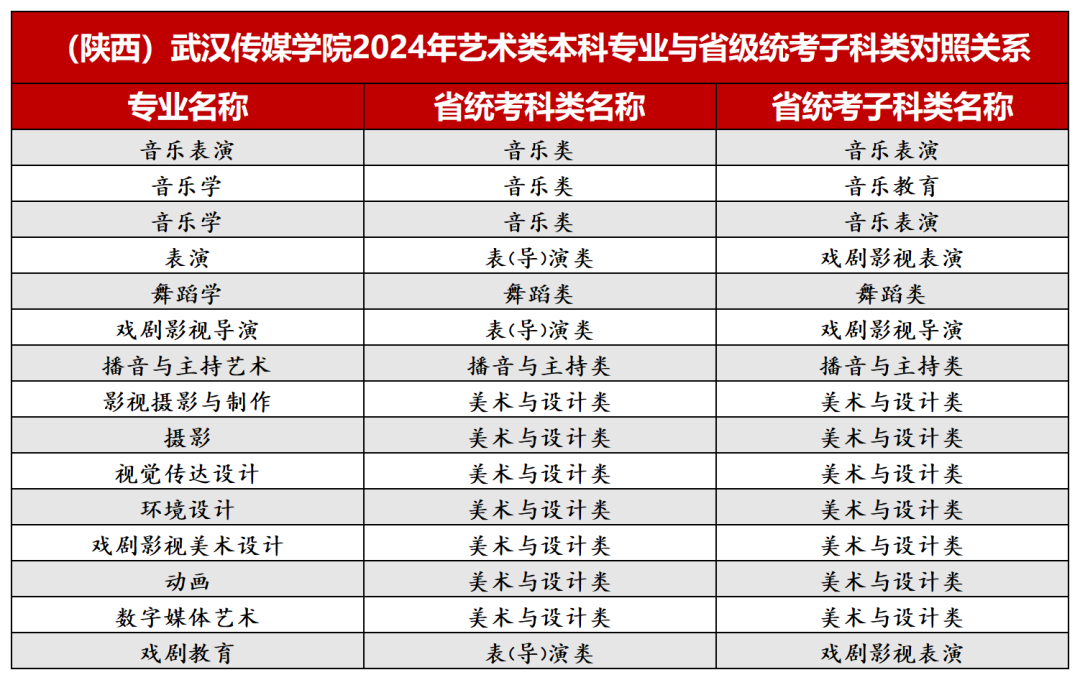 （陕西）武汉传媒学院2024年艺术类本科专业与省级统考子科类对照关系

| 专业名称 | 省统考科类名称 | 省统考子科类名称 |
|---|---|---|
| 音乐表演 | 音乐类 | 音乐表演 |
| 音乐学 | 音乐类 | 音乐教育 |
| 音乐学 | 音乐类 | 音乐表演 |
| 表演 | 表(导)演类 | 戏剧影视表演 |
| 舞蹈学 | 舞蹈类 | 舞蹈类 |
| 戏剧影视导演 | 表(导)演类 | 戏剧影视导演 |
| 播音与主持艺术 | 播音与主持类 | 播音与主持类 |
| 影视摄影与制作 | 美术与设计类 | 美术与设计类 |
| 摄影 | 美术与设计类 | 美术与设计类 |
| 视觉传达设计 | 美术与设计类 | 美术与设计类 |
| 环境设计 | 美术与设计类 | 美术与设计类 |
| 戏剧影视美术设计 | 美术与设计类 | 美术与设计类 |
| 动画 | 美术与设计类 | 美术与设计类 |
| 数字媒体艺术 | 美术与设计类 | 美术与设计类 |
| 戏剧教育 | 表(导)演类 | 戏剧影视表演 |